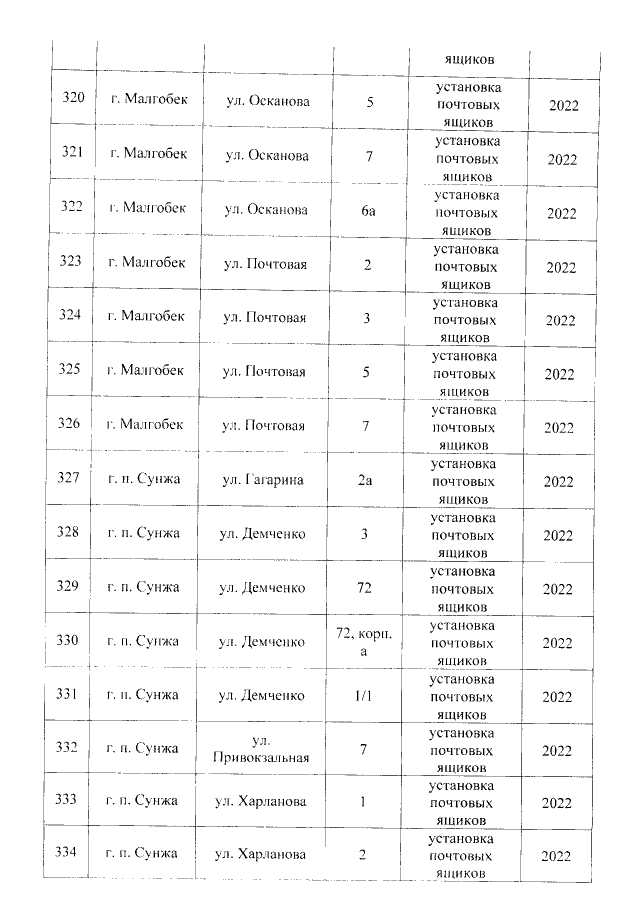 | | | | | ящиков | |
|---|---|---|---|---|---|
| 320 | г. Малгобек | ул. Осканова | 5 | установка почтовых ящиков | 2022 |
| 321 | г. Малгобек | ул. Осканова | 7 | установка почтовых ящиков | 2022 |
| 322 | г. Малгобек | ул. Осканова | 6а | установка почтовых ящиков | 2022 |
| 323 | г. Малгобек | ул. Почтовая | 2 | установка почтовых ящиков | 2022 |
| 324 | г. Малгобек | ул. Почтовая | 3 | установка почтовых ящиков | 2022 |
| 325 | г. Малгобек | ул. Почтовая | 5 | установка почтовых ящиков | 2022 |
| 326 | г. Малгобек | ул. Почтовая | 7 | установка почтовых ящиков | 2022 |
| 327 | г. п. Сунжа | ул. Гагарина | 2а | установка почтовых ящиков | 2022 |
| 328 | г. п. Сунжа | ул. Демченко | 3 | установка почтовых ящиков | 2022 |
| 329 | г. п. Сунжа | ул. Демченко | 72 | установка почтовых ящиков | 2022 |
| 330 | г. п. Сунжа | ул. Демченко | 72, корп. а | установка почтовых ящиков | 2022 |
| 331 | г. п. Сунжа | ул. Демченко | 1/1 | установка почтовых ящиков | 2022 |
| 332 | г. п. Сунжа | ул. Привокзальная | 7 | установка почтовых ящиков | 2022 |
| 333 | г. п. Сунжа | ул. Харланова | 1 | установка почтовых ящиков | 2022 |
| 334 | г. п. Сунжа | ул. Харланова | 2 | установка почтовых ящиков | 2022 |